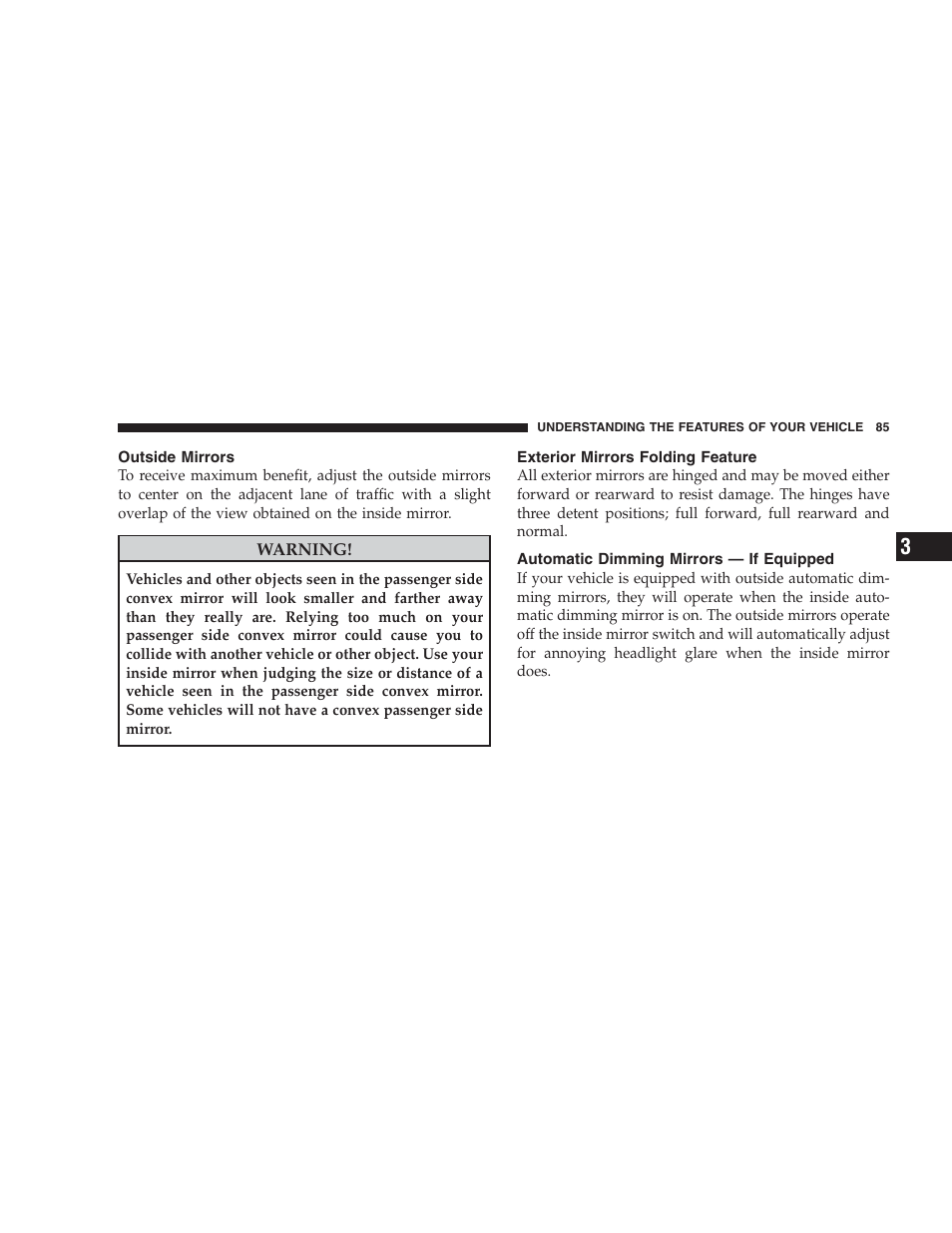 UNDERSTANDING THE FEATURES OF YOUR VEHICLE 85

Outside Mirrors

To receive maximum benefit, adjust the outside mirrors to center on the adjacent lane of traffic with a slight overlap of the view obtained on the inside mirror.

WARNING!

Vehicles and other objects seen in the passenger side convex mirror will look smaller and farther away than they really are. Relying too much on your passenger side convex mirror could cause you to collide with another vehicle or other object. Use your inside mirror when judging the size or distance of a vehicle seen in the passenger side convex mirror. Some vehicles will not have a convex passenger side mirror.

Exterior Mirrors Folding Feature

All exterior mirrors are hinged and may be moved either forward or rearward to resist damage. The hinges have three detent positions; full forward, full rearward and normal.

Automatic Dimming Mirrors — If Equipped

If your vehicle is equipped with outside automatic dimming mirrors, they will operate when the inside automatic dimming mirror is on. The outside mirrors operate off the inside mirror switch and will automatically adjust for annoying headlight glare when the inside mirror does.

3